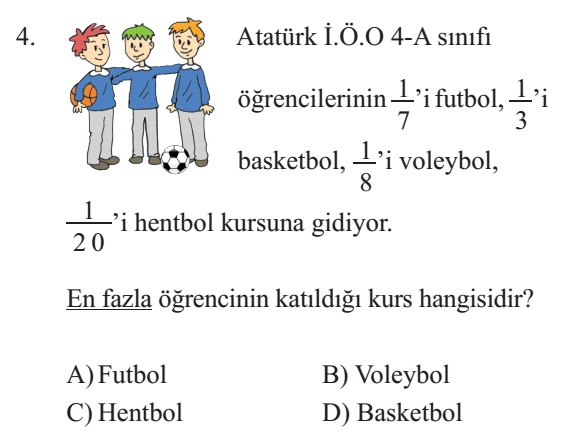 4. Atatürk İ.Ö.O 4-A sınıfı öğrencilerinin $\frac{1}{7}$'i futbol, $\frac{1}{3}$'i basketbol, $\frac{1}{8}$'i voleybol, $\frac{1}{20}$'i hentbol kursuna gidiyor.

En fazla öğrencinin katıldığı kurs hangisidir?

A) Futbol
B) Voleybol
C) Hentbol
D) Basketbol